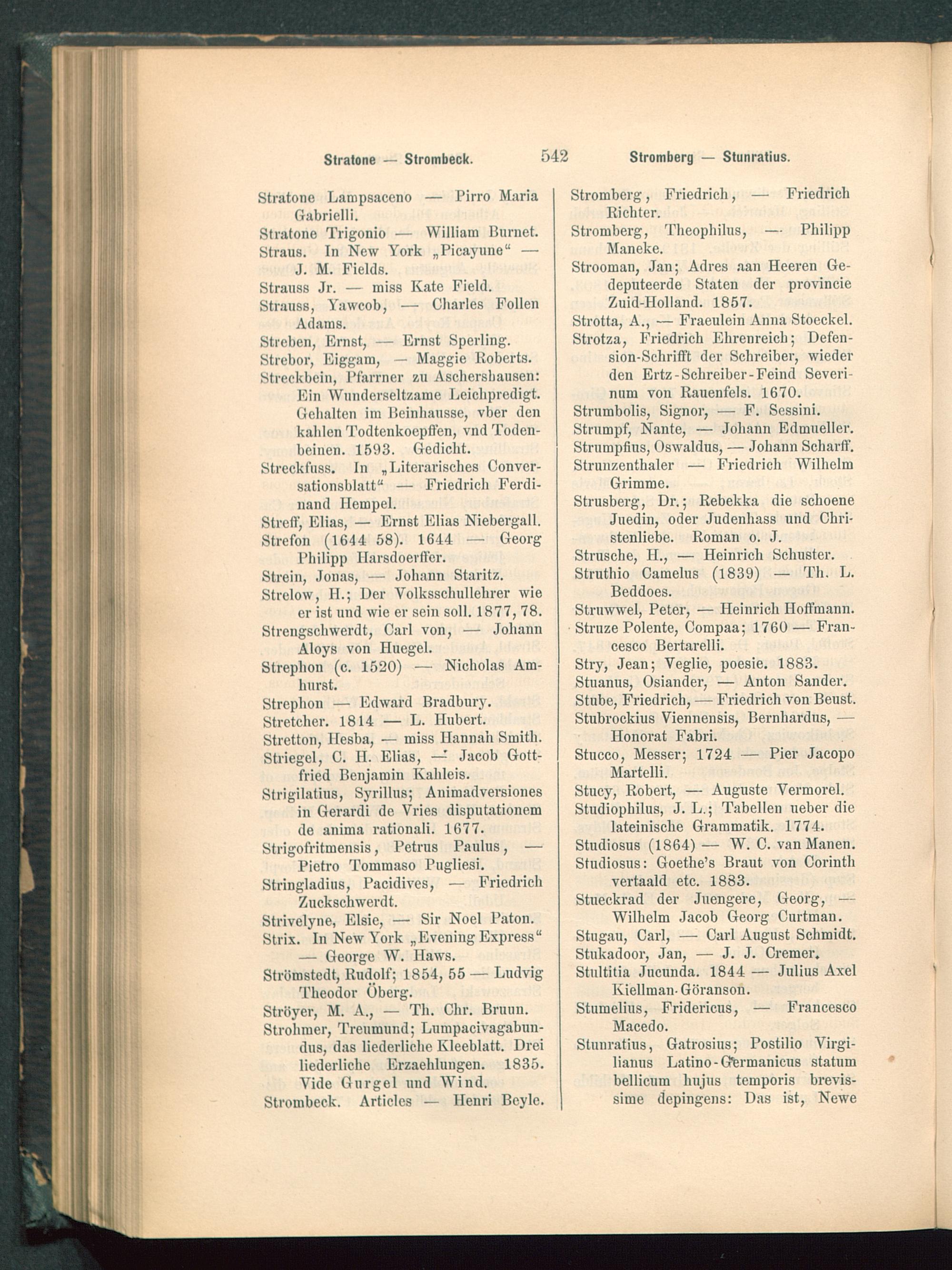 Stratone — Strombeck. 542 Stromberg — Stunratius.

Stratone Lampsaceno — Pirro Maria Gabrielli.
Stratone Trigonio — William Burnet.
Straus. In New York „Picayune“ — J. M. Fields.
Strauss Jr. — miss Kate Field.
Strauss, Yawcob, — Charles Follen Adams.
Streben, Ernst, — Ernst Sperling.
Strebor, Eiggam, — Maggie Roberts.
Streckbein, Pfarrner zu Aschershausen: Ein Wunderseltzame Leichpredigt. Gehalten im Beinhausse, vber den kahlen Todtenkoepffen, vnd Todenbeinen. 1593. Gedicht.
Streckfuss. In „Literarisches Conversationsblatt“ — Friedrich Ferdinand Hempel.
Streff, Elias, — Ernst Elias Niebergall.
Strefon (1644 58). 1644 — Georg Philipp Harsdoerffer.
Strein, Jonas, — Johann Staritz.
Strelow, H.; Der Volksschullehrer wie er ist und wie er sein soll. 1877, 78.
Strengschwerdt, Carl von, — Johann Aloys von Huegel.
Strephon (c. 1520) — Nicholas Amhurst.
Strephon — Edward Bradbury.
Stretcher. 1814 — L. Hubert.
Stretton, Hesba, — miss Hannah Smith.
Striegel, C. H. Elias, — Jacob Gottfried Benjamin Kahleis.
Strigilatius, Syrillus; Animadversiones in Gerardi de Vries disputationem de anima rationali. 1677.
Strigofritmensis, Petrus Paulus, — Pietro Tommaso Pugliesi.
Stringladius, Pacidives, — Friedrich Zuckschwerdt.
Strivelyne, Elsie, — Sir Noel Paton.
Strix. In New York „Evening Express“ — George W. Haws.
Strömstedt, Rudolf; 1854, 55 — Ludvig Theodor Öberg.
Ströyer, M. A., — Th. Chr. Bruun.
Strohmer, Treumund; Lumpacivagabundus, das liederliche Kleeblatt. Drei liederliche Erzaehlungen. 1835. Vide Gurgel und Wind.
Strombeck. Articles — Henri Beyle.

Stromberg, Friedrich, — Friedrich Richter.
Stromberg, Theophilus, — Philipp Maneke.
Strooman, Jan; Adres aan Heeren Gedeputeerde Staten der provincie Zuid-Holland. 1857.
Strotta, A., — Fraeulein Anna Stoeckel.
Strotza, Friedrich Ehrenreich; Defension-Schrifft der Schreiber, wieder den Ertz-Schreiber-Feind Severinum von Rauenfels. 1670.
Strumbolis, Signor, — F. Sessini.
Strumpf, Nante, — Johann Edmueller.
Strumpfius, Oswaldus, — Johann Scharff.
Strunzenthaler — Friedrich Wilhelm Grimme.
Strusberg, Dr.; Rebekka die schoene Juedin, oder Judenhass und Christenliebe. Roman o. J.
Strusche, H., — Heinrich Schuster.
Struthio Camelus (1839) — Th. L. Beddoes.
Struwwel, Peter, — Heinrich Hoffmann.
Struze Polente, Compaa; 1760 — Francesco Bertarelli.
Stry, Jean; Veglie, poesie. 1883.
Stuanus, Osiander, — Anton Sander.
Stube, Friedrich, — Friedrich von Beust.
Stubrockius Viennensis, Bernhardus, — Honorat Fabri.
Stucco, Messer; 1724 — Pier Jacopo Martelli.
Stucy, Robert, — Auguste Vermorel.
Studiophilus, J. L.; Tabellen ueber die lateinische Grammatik. 1774.
Studiosus (1864) — W. C. van Manen.
Studiosus: Goethe's Braut von Corinth vertaald etc. 1883.
Stueckrad der Juengere, Georg, — Wilhelm Jacob Georg Curtman.
Stugau, Carl, — Carl August Schmidt.
Stukadoor, Jan, — J. J. Cremer.
Stultitia Jucunda. 1844 — Julius Axel Kiellman-Göranson.
Stumelius, Fridericus, — Francesco Macedo.
Stunratius, Gatrosius; Postilio Virgilianus Latino-Germanicus statum bellicum hujus temporis brevissime depingens: Das ist, Newe